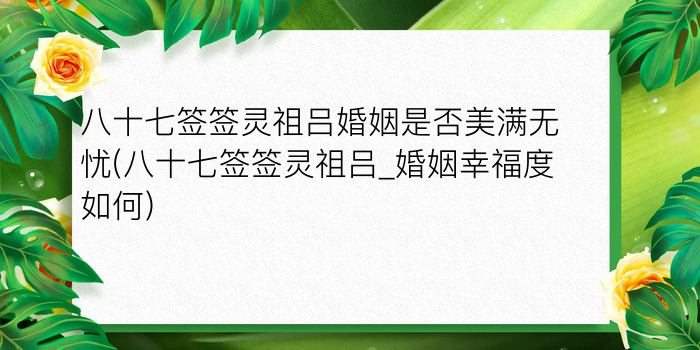 八十七签签灵祖吕婚姻是否美满无忧(八十七签签灵祖吕_婚姻幸福度如何)